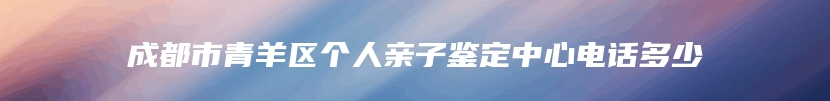 成都市青羊区个人亲子鉴定中心电话多少